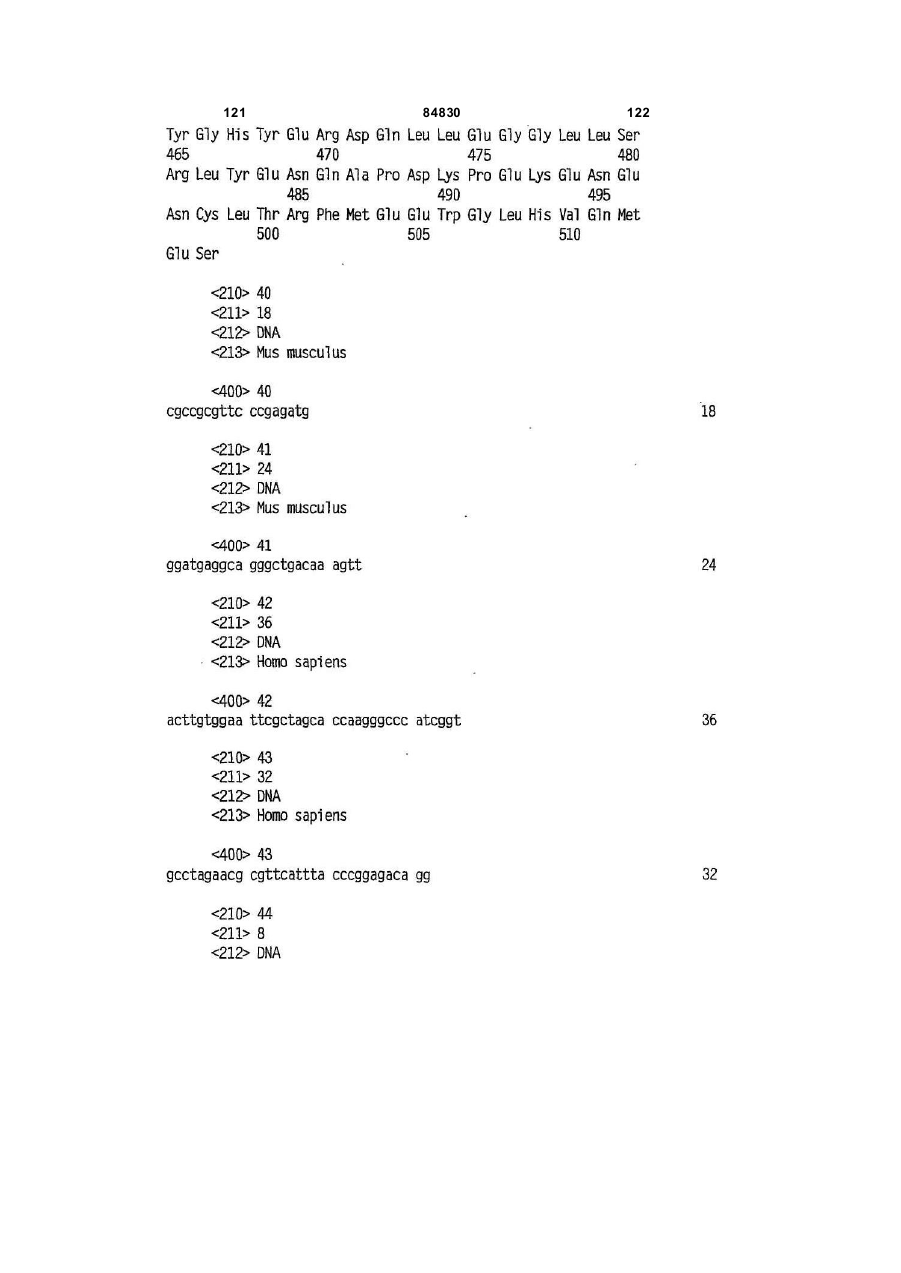 121 84830 122

Tyr Gly His Tyr Glu Arg Asp Gln Leu Leu Glu Gly Gly Leu Leu Ser
465 470 475 480
Arg Leu Tyr Glu Asn Gln Ala Pro Asp Lys Pro Glu Lys Glu Asn Glu
485 490 495
Asn Cys Leu Thr Arg Phe Met Glu Glu Trp Gly Leu His Val Gln Met
500 505 510
Glu Ser

<210> 40
<211> 18
<212> DNA
<213> Mus musculus

<400> 40
cgccgcgttc ccgagatg 18

<210> 41
<211> 24
<212> DNA
<213> Mus musculus

<400> 41
ggatgaggca gggctgacaa agtt 24

<210> 42
<211> 36
<212> DNA
<213> Homo sapiens

<400> 42
acttgtggaa ttcgctagca ccaagggccc atcggt 36

<210> 43
<211> 32
<212> DNA
<213> Homo sapiens

<400> 43
gcctagaacg cgttcattta cccggagaca gg 32

<210> 44
<211> 8
<212> DNA